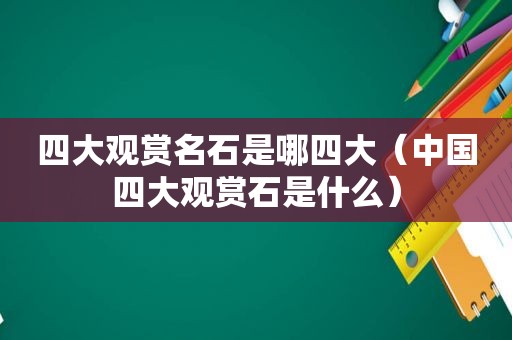 四大观赏名石是哪四大（中国四大观赏石是什么）